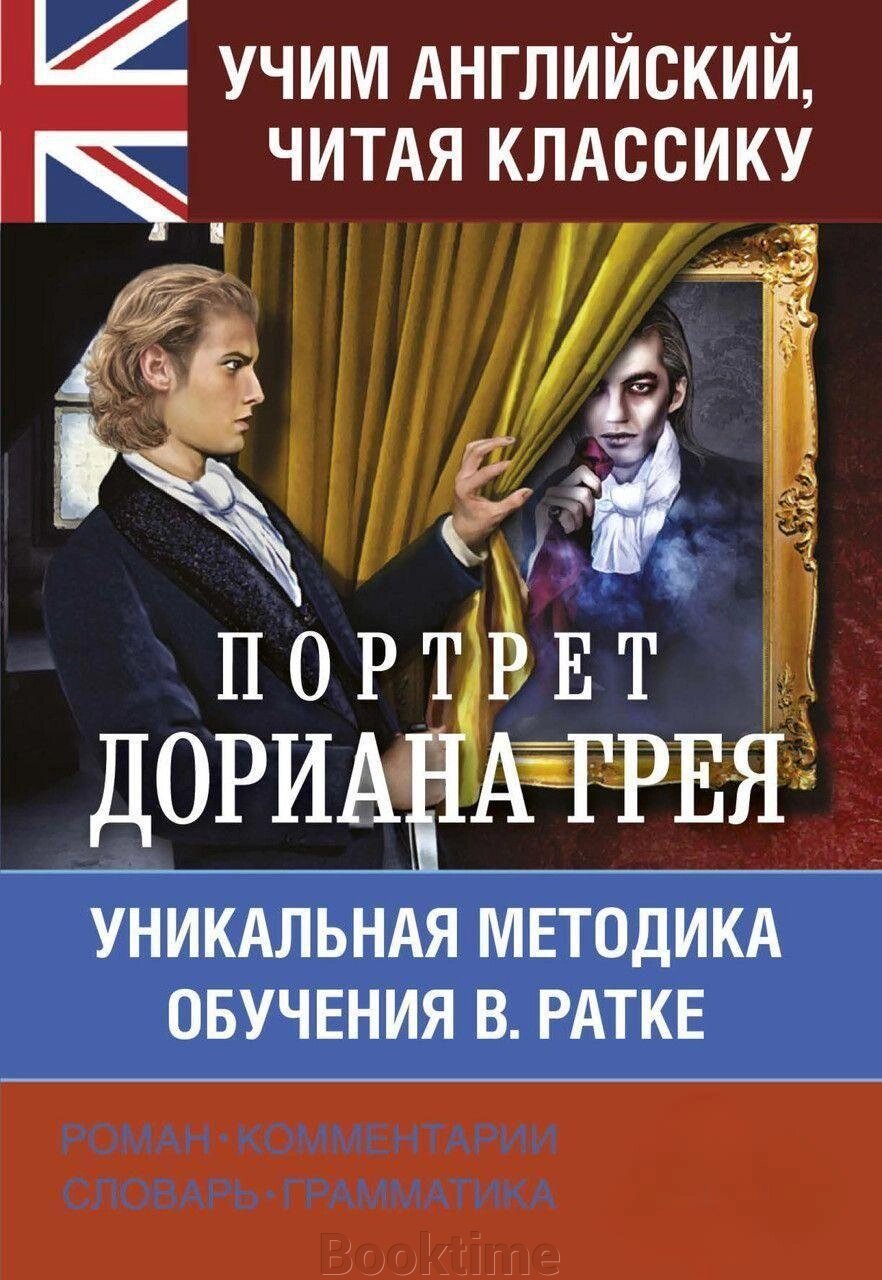 УЧИМ АНГЛИЙСКИЙ, ЧИТАЯ КЛАССИКУ

ПОРТРЕТ ДОРИАНА ГРЕЯ

УНИКАЛЬНАЯ МЕТОДИКА ОБУЧЕНИЯ В. РАТКЕ

РОМАН · КОММЕНТАРИИ
СЛОВАРЬ · ГРАММАТИКА

Booktime